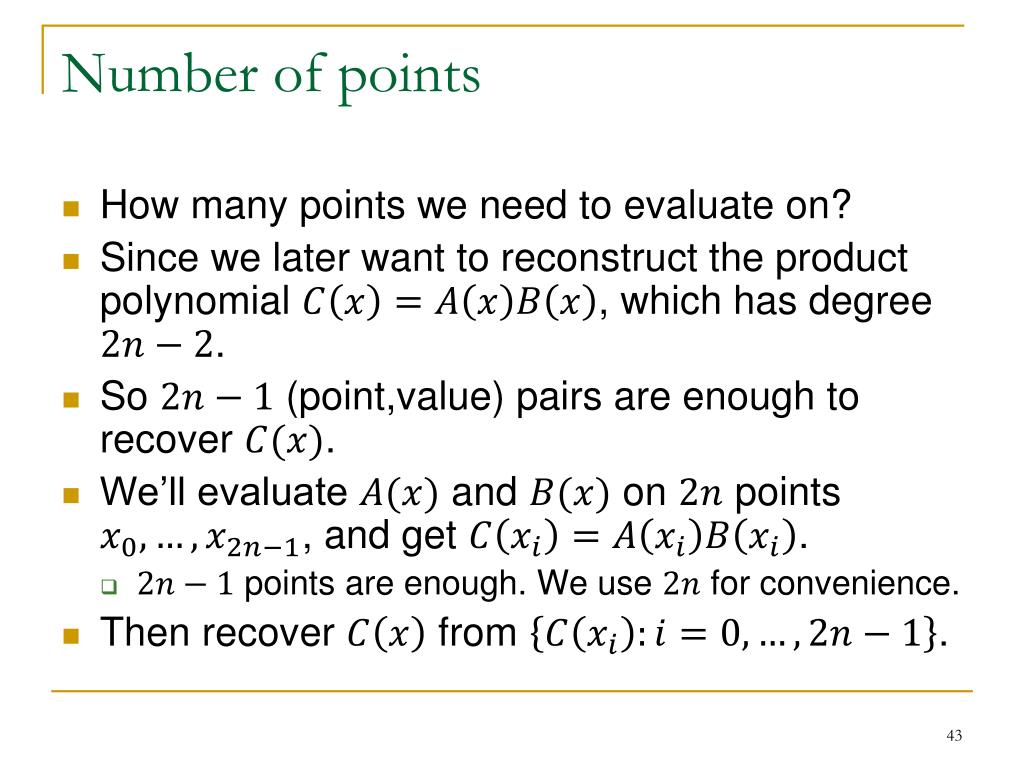 Number of points

- How many points we need to evaluate on?
- Since we later want to reconstruct the product polynomial $C(x) = A(x)B(x)$, which has degree $2n - 2$.
- So $2n - 1$ (point,value) pairs are enough to recover $C(x)$.
- We'll evaluate $A(x)$ and $B(x)$ on $2n$ points $x_0, \dots, x_{2n-1}$, and get $C(x_i) = A(x_i)B(x_i)$.
  - $2n - 1$ points are enough. We use $2n$ for convenience.
- Then recover $C(x)$ from $\{C(x_i): i = 0, \dots, 2n - 1\}$.

43